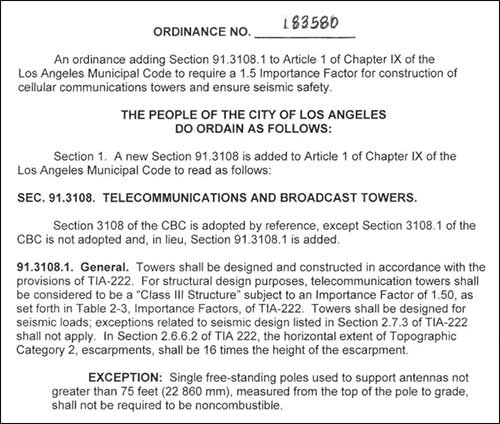 ORDINANCE NO. 183580

An ordinance adding Section 91.3108.1 to Article 1 of Chapter IX of the Los Angeles Municipal Code to require a 1.5 Importance Factor for construction of cellular communications towers and ensure seismic safety.

THE PEOPLE OF THE CITY OF LOS ANGELES
DO ORDAIN AS FOLLOWS:

Section 1. A new Section 91.3108 is added to Article 1 of Chapter IX of the Los Angeles Municipal Code to read as follows:

SEC. 91.3108. TELECOMMUNICATIONS AND BROADCAST TOWERS.

Section 3108 of the CBC is adopted by reference, except Section 3108.1 of the CBC is not adopted and, in lieu, Section 91.3108.1 is added.

91.3108.1. General. Towers shall be designed and constructed in accordance with the provisions of TIA-222. For structural design purposes, telecommunication towers shall be considered to be a "Class III Structure" subject to an Importance Factor of 1.50, as set forth in Table 2-3, Importance Factors, of TIA-222. Towers shall be designed for seismic loads; exceptions related to seismic design listed in Section 2.7.3 of TIA-222 shall not apply. In Section 2.6.6.2 of TIA 222, the horizontal extent of Topographic Category 2, escarpments, shall be 16 times the height of the escarpment.

EXCEPTION: Single free-standing poles used to support antennas not greater than 75 feet (22 860 mm), measured from the top of the pole to grade, shall not be required to be noncombustible.